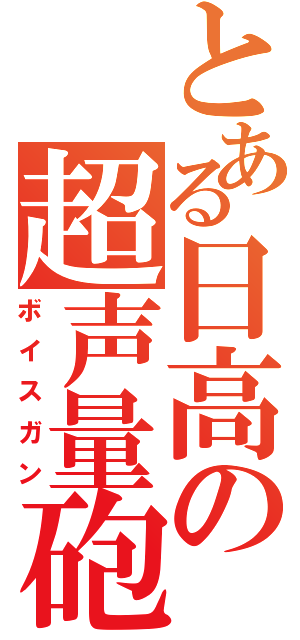 とある日高の
超声量砲
ボイスガン